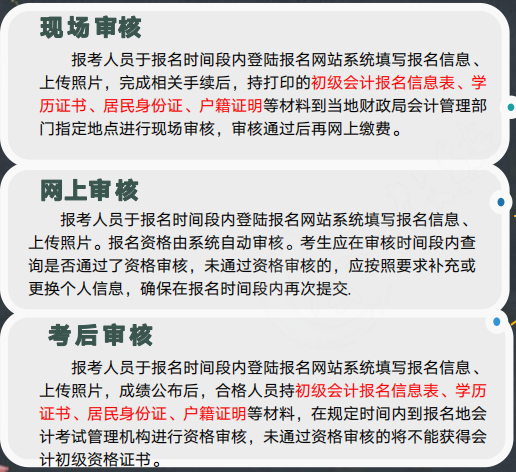 现场审核

报考人员于报名时间段内登陆报名网站系统填写报名信息、上传照片，完成相关手续后，持打印的初级会计报名信息表、学历证书、居民身份证、户籍证明等材料到当地财政局会计管理部门指定地点进行现场审核，审核通过后再网上缴费。

网上审核

报考人员于报名时间段内登陆报名网站系统填写报名信息、上传照片。报名资格由系统自动审核。考生应在审核时间段内查询是否通过了资格审核，未通过资格审核的，应按照要求补充或更换个人信息，确保在报名时间段内再次提交.

考后审核

报考人员于报名时间段内登陆报名网站系统填写报名信息、上传照片，成绩公布后，合格人员持初级会计报名信息表、学历证书、居民身份证、户籍证明等材料，在规定时间内到报名地会计考试管理机构进行资格审核，未通过资格审核的将不能获得会计初级资格证书。